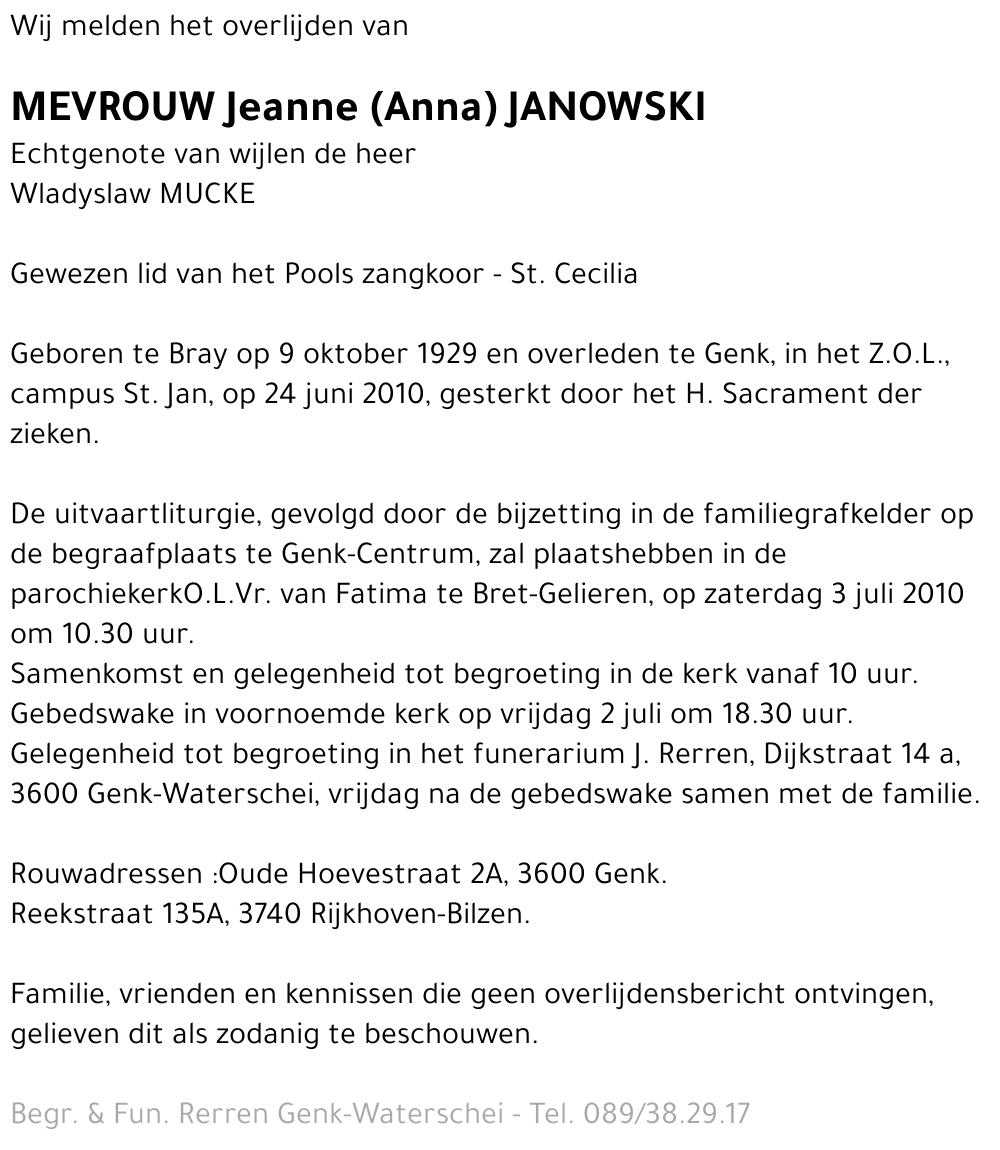 Wij melden het overlijden van

MEVROUW Jeanne (Anna) JANOWSKI
Echtgenote van wijlen de heer
Wladyslaw MUCKE

Gewezen lid van het Pools zangkoor - St. Cecilia

Geboren te Bray op 9 oktober 1929 en overleden te Genk, in het Z.O.L., campus St. Jan, op 24 juni 2010, gesterkt door het H. Sacrament der zieken.

De uitvaartliturgie, gevolgd door de bijzetting in de familiegrafkelder op de begraafplaats te Genk-Centrum, zal plaatshebben in de parochiekerkO.L.Vr. van Fatima te Bret-Gelieren, op zaterdag 3 juli 2010 om 10.30 uur.
Samenkomst en gelegenheid tot begroeting in de kerk vanaf 10 uur.
Gebedswake in voornoemde kerk op vrijdag 2 juli om 18.30 uur.
Gelegenheid tot begroeting in het funerarium J. Rerren, Dijkstraat 14 a, 3600 Genk-Waterschei, vrijdag na de gebedswake samen met de familie.

Rouwadressen :Oude Hoevestraat 2A, 3600 Genk.
Reekstraat 135A, 3740 Rijkhoven-Bilzen.

Familie, vrienden en kennissen die geen overlijdensbericht ontvingen, gelieven dit als zodanig te beschouwen.

Begr. & Fun. Rerren Genk-Waterschei - Tel. 089/38.29.17